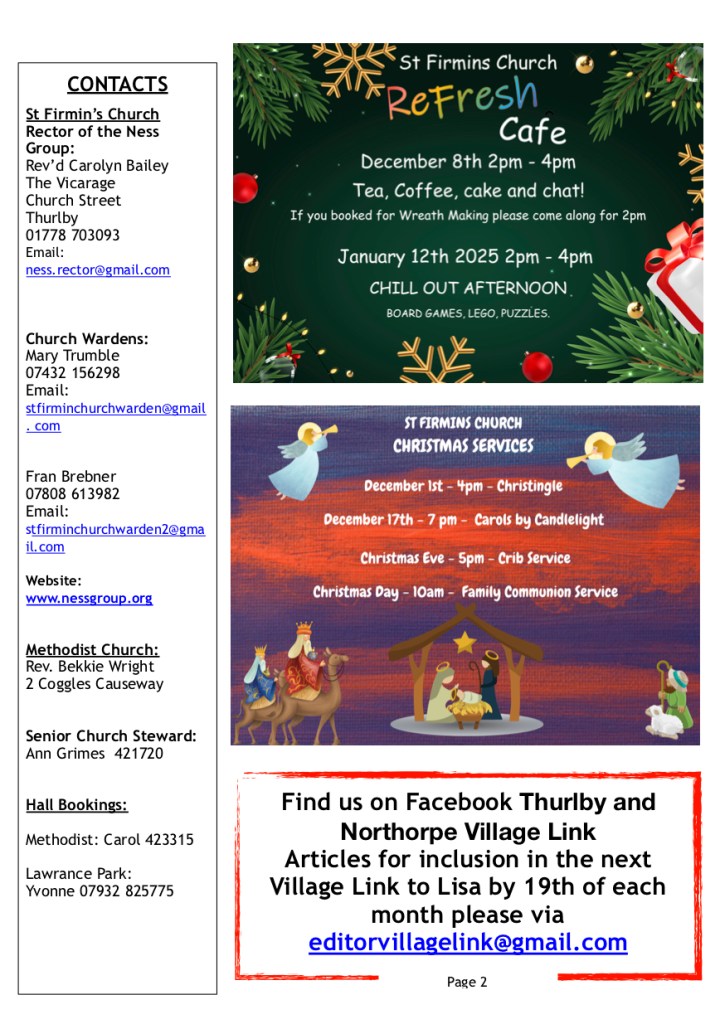 CONTACTS

St Firmin's Church
Rector of the Ness Group:
Rev'd Carolyn Bailey
The Vicarage
Church Street
Thurlby
01778 703093
Email:
ness.rector@gmail.com

Church Wardens:
Mary Trumble
07432 156298
Email:
stfirminchurchwarden@gmail. com

Fran Brebner
07808 613982
Email:
stfirminchurchwarden2@gmail.com

Website:
www.nessgroup.org

Methodist Church:
Rev. Bekkie Wright
2 Coggles Causeway

Senior Church Steward:
Ann Grimes 421720

Hall Bookings:

Methodist: Carol 423315

Lawrance Park:
Yvonne 07932 825775

St Firmins Church
ReFresh
Cafe
December 8th 2pm - 4pm
Tea, Coffee, cake and chat!
If you booked for Wreath Making please come along for 2pm
January 12th 2025 2pm - 4pm
CHILL OUT AFTERNOON
BOARD GAMES, LEGO, PUZZLES.

ST FIRMINS CHURCH
CHRISTMAS SERVICES
December 1st - 4pm - Christingle
December 17th - 7 pm - Carols by Candlelight
Christmas Eve - 5pm - Crib Service
Christmas Day - 10am - Family Communion Service

Find us on Facebook Thurlby and Northorpe Village Link
Articles for inclusion in the next Village Link to Lisa by 19th of each month please via
editorvillagelink@gmail.com

Page 2